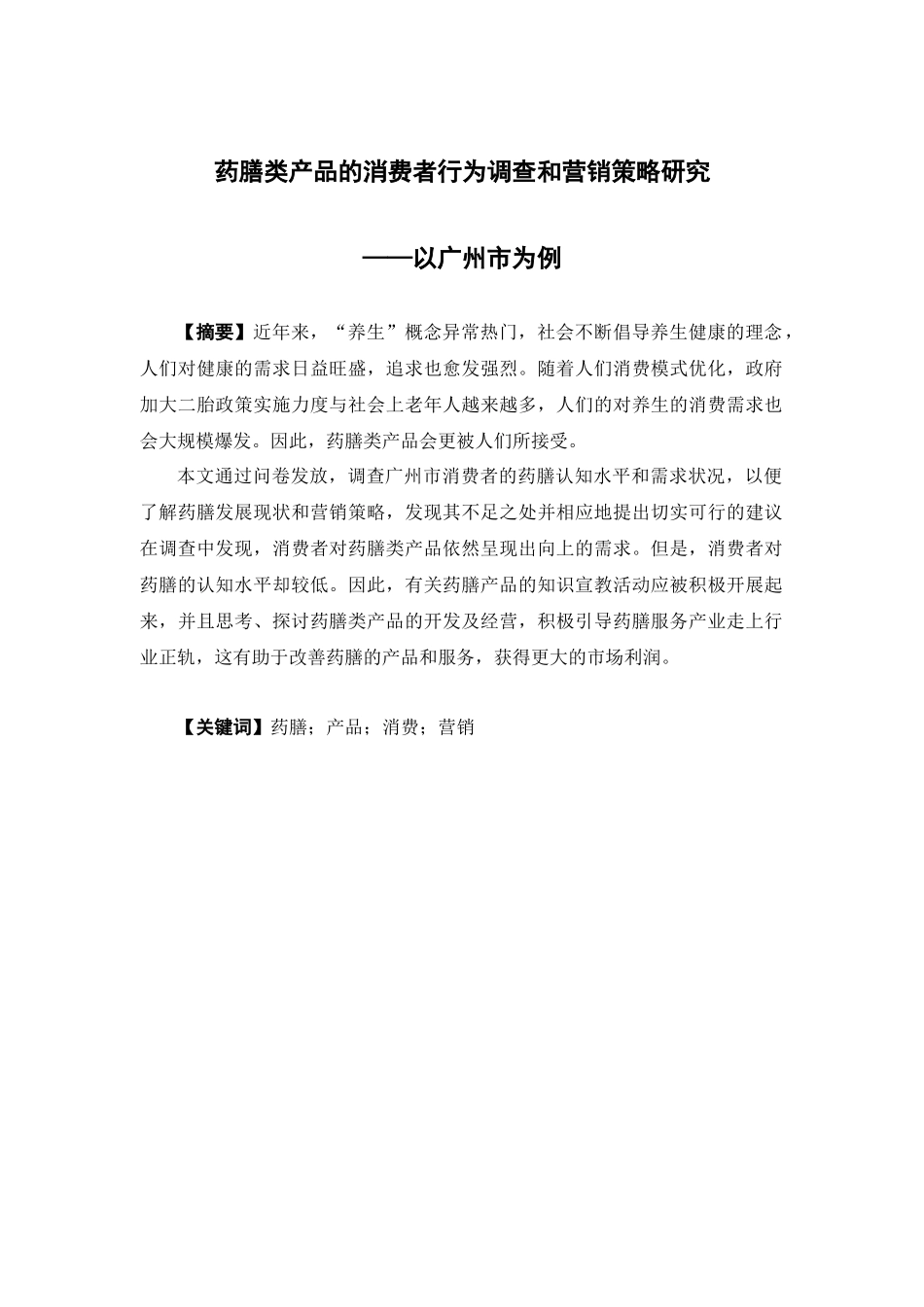 药膳类产品的消费者行为调查和营销策略研究

——以广州市为例

【摘要】近年来，“养生”概念异常热门，社会不断倡导养生健康的理念，人们对健康的需求日益旺盛，追求也愈发强烈。随着人们消费模式优化，政府加大二胎政策实施力度与社会上老年人越来越多，人们的对养生的消费需求也会大规模爆发。因此，药膳类产品会更被人们所接受。

本文通过问卷发放，调查广州市消费者的药膳认知水平和需求状况，以便了解药膳发展现状和营销策略，发现其不足之处并相应地提出切实可行的建议在调查中发现，消费者对药膳类产品依然呈现出向上的需求。但是，消费者对药膳的认知水平却较低。因此，有关药膳产品的知识宣教活动应被积极开展起来，并且思考、探讨药膳类产品的开发及经营，积极引导药膳服务产业走上行业正轨，这有助于改善药膳的产品和服务，获得更大的市场利润。

【关键词】药膳；产品；消费；营销